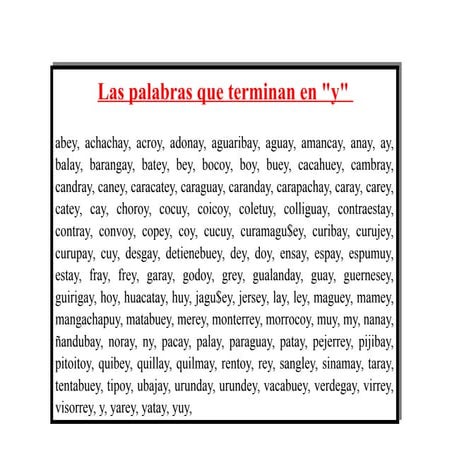 Las palabras que terminan en "y"

abey, achachay, acroy, adonay, aguaribay, aguay, amancay, anay, ay, balay, barangay, batey, bey, bocoy, boy, buey, cacahuey, cambray, candray, caney, caracatey, caraguay, caranday, carapachay, caray, carey, catey, cay, choroy, cocuy, coicoy, coletuy, colliguay, contraestay, contray, convoy, copey, coy, cucuy, curamagu$ey, curibay, curujey, curupay, cuy, desgay, detienebuey, dey, doy, ensay, espay, espumuy, estay, fray, frey, garay, godoy, grey, gualanday, guay, guernesey, guirigay, hoy, huacatay, huy, jagu$ey, jersey, lay, ley, maguey, mamey, mangachapuy, matabuey, merey, monterrey, morrocoy, muy, my, nanay, ñandubay, noray, ny, pacay, palay, paraguay, patay, pejerrey, pijibay, pitoitoy, quibey, quillay, quilmay, rentoy, rey, sangley, sinamay, taray, tentabuey, tipoy, ubajay, urunday, urundey, vacabuey, verdegay, virrey, visorrey, y, yarey, yatay, yuy,